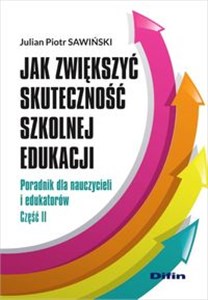 Julian Piotr SAWIŃSKI

JAK ZWIĘKSZYĆ SKUTECZNOŚĆ SZKOLNEJ EDUKACJI

Poradnik dla nauczycieli i edukatorów
Część II

Difin